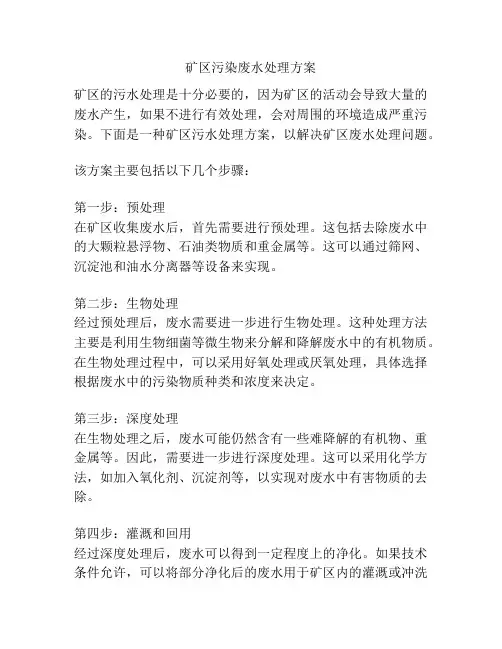 矿区污染废水处理方案

矿区的污水处理是十分必要的，因为矿区的活动会导致大量的废水产生，如果不进行有效处理，会对周围的环境造成严重污染。下面是一种矿区污水处理方案，以解决矿区废水处理问题。

该方案主要包括以下几个步骤：

第一步：预处理
在矿区收集废水后，首先需要进行预处理。这包括去除废水中的大颗粒悬浮物、石油类物质和重金属等。这可以通过筛网、沉淀池和油水分离器等设备来实现。

第二步：生物处理
经过预处理后，废水需要进一步进行生物处理。这种处理方法主要是利用生物细菌等微生物来分解和降解废水中的有机物质。在生物处理过程中，可以采用好氧处理或厌氧处理，具体选择根据废水中的污染物质种类和浓度来决定。

第三步：深度处理
在生物处理之后，废水可能仍然含有一些难降解的有机物、重金属等。因此，需要进一步进行深度处理。这可以采用化学方法，如加入氧化剂、沉淀剂等，以实现对废水中有害物质的去除。

第四步：灌溉和回用
经过深度处理后，废水可以得到一定程度上的净化。如果技术条件允许，可以将部分净化后的废水用于矿区内的灌溉或冲洗